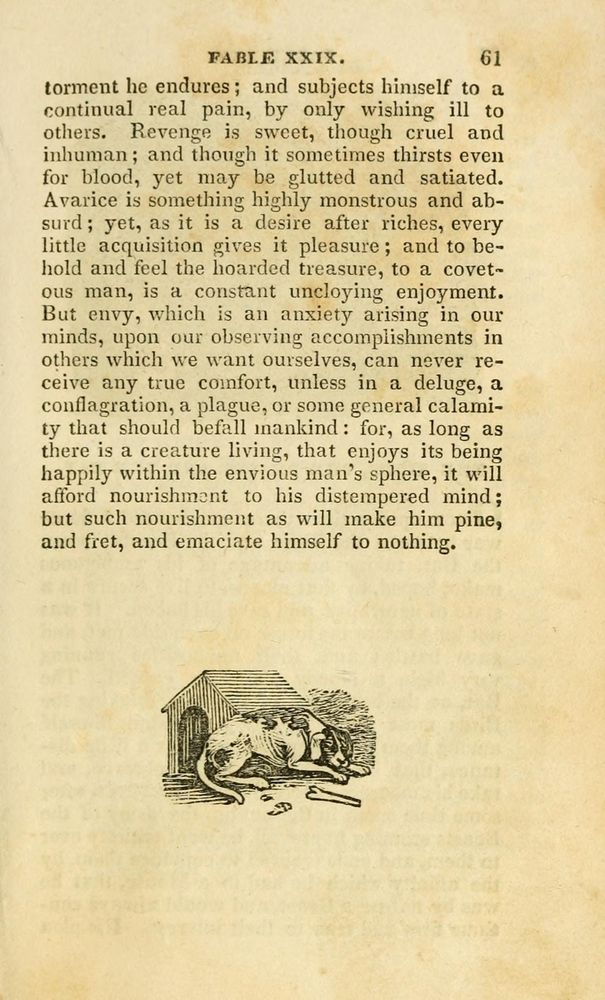 FABLE XXIX. 61

torment he endures; and subjects himself to a continual real pain, by only wishing ill to others. Revenge is sweet, though cruel and inhuman; and though it sometimes thirsts even for blood, yet may be glutted and satiated. Avarice is something highly monstrous and absurd; yet, as it is a desire after riches, every little acquisition gives it pleasure; and to behold and feel the hoarded treasure, to a covetous man, is a constant uncloying enjoyment. But envy, which is an anxiety arising in our minds, upon our observing accomplishments in others which we want ourselves, can never receive any true comfort, unless in a deluge, a conflagration, a plague, or some general calamity that should befall mankind: for, as long as there is a creature living, that enjoys its being happily within the envious man's sphere, it will afford nourishment to his distempered mind; but such nourishment as will make him pine, and fret, and emaciate himself to nothing.